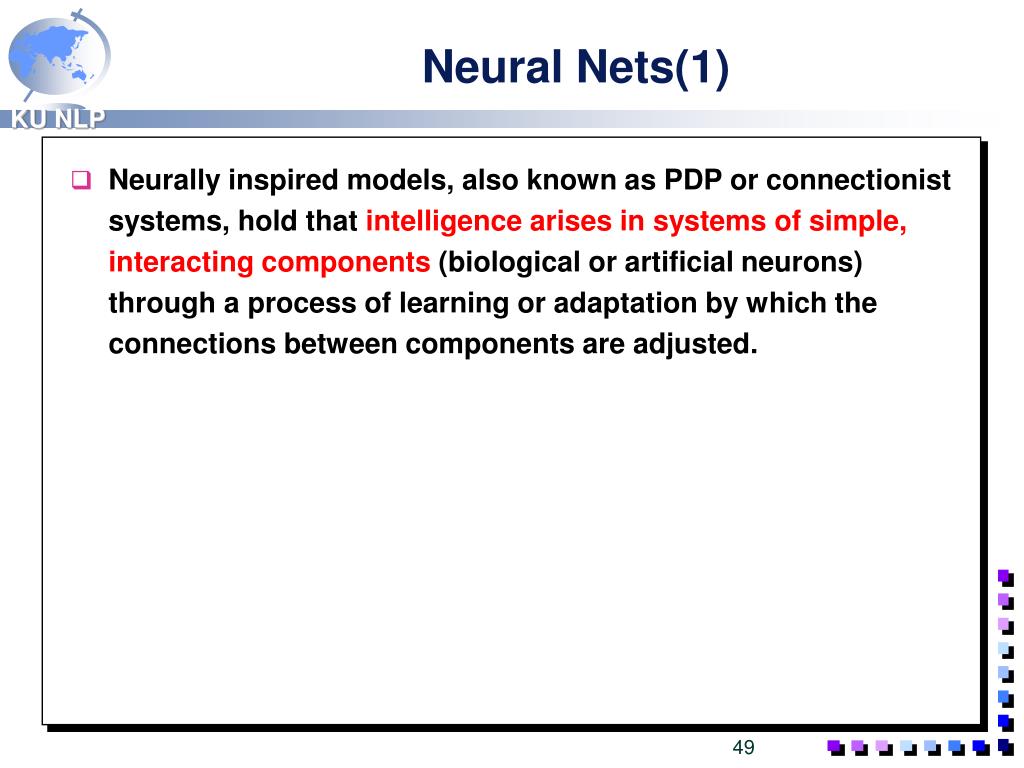 KU NLP

Neural Nets(1)

Neurally inspired models, also known as PDP or connectionist systems, hold that intelligence arises in systems of simple, interacting components (biological or artificial neurons) through a process of learning or adaptation by which the connections between components are adjusted.

49